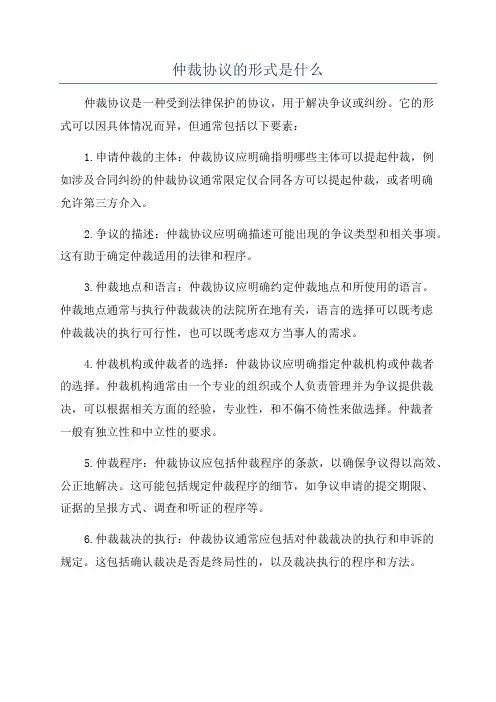 仲裁协议的形式是什么

仲裁协议是一种受到法律保护的协议，用于解决争议或纠纷。它的形式可以因具体情况而异，但通常包括以下要素：

1.申请仲裁的主体：仲裁协议应明确指明哪些主体可以提起仲裁，例如涉及合同纠纷的仲裁协议通常限定仅合同各方可以提起仲裁，或者明确允许第三方介入。

2.争议的描述：仲裁协议应明确描述可能出现的争议类型和相关事项。这有助于确定仲裁适用的法律和程序。

3.仲裁地点和语言：仲裁协议应明确约定仲裁地点和所使用的语言。仲裁地点通常与执行仲裁裁决的法院所在地有关，语言的选择可以既考虑仲裁裁决的执行可行性，也可以既考虑双方当事人的需求。

4.仲裁机构或仲裁者的选择：仲裁协议应明确指定仲裁机构或仲裁者的选择。仲裁机构通常由一个专业的组织或个人负责管理并为争议提供裁决，可以根据相关方面的经验，专业性，和不偏不倚性来做选择。仲裁者一般有独立性和中立性的要求。

5.仲裁程序：仲裁协议应包括仲裁程序的条款，以确保争议得以高效、公正地解决。这可能包括规定仲裁程序的细节，如争议申请的提交期限、证据的呈报方式、调查和听证的程序等。

6.仲裁裁决的执行：仲裁协议通常应包括对仲裁裁决的执行和申诉的规定。这包括确认裁决是否是终局性的，以及裁决执行的程序和方法。